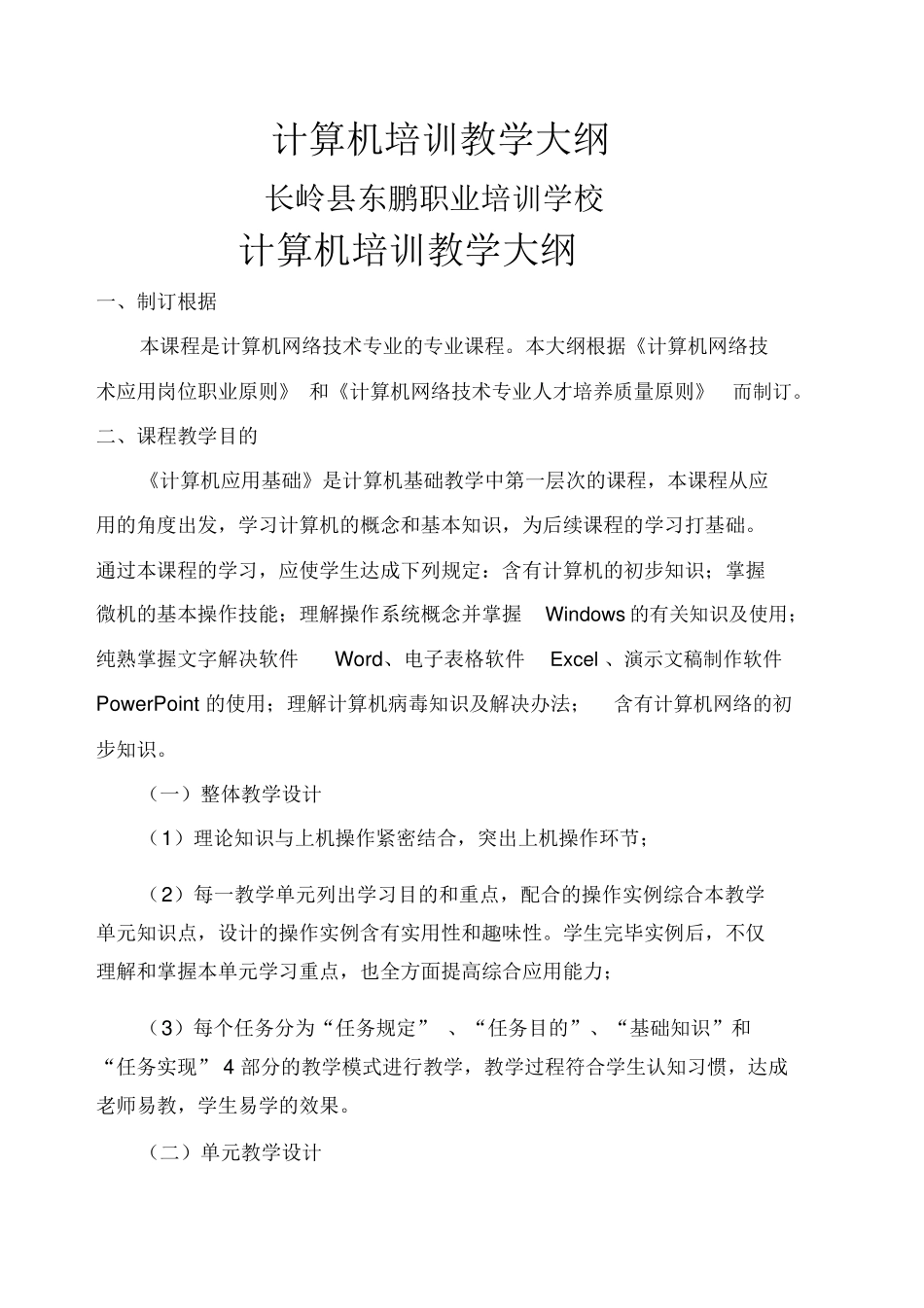 计算机培训教学大纲

长岭县东鹏职业培训学校

计算机培训教学大纲

一、制订根据

本课程是计算机网络技术专业的专业课程。本大纲根据《计算机网络技术应用岗位职业原则》 和《计算机网络技术专业人才培养质量原则》 而制订。

二、课程教学目的

《计算机应用基础》是计算机基础教学中第一层次的课程，本课程从应用的角度出发，学习计算机的概念和基本知识，为后续课程的学习打基础。通过本课程的学习，应使学生达成下列规定：含有计算机的初步知识；掌握微机的基本操作技能；理解操作系统概念并掌握 Windows 的有关知识及使用；纯熟掌握文字解决软件 Word、电子表格软件 Excel 、演示文稿制作软件 PowerPoint 的使用；理解计算机病毒知识及解决办法； 含有计算机网络的初步知识。

（一）整体教学设计

（1）理论知识与上机操作紧密结合，突出上机操作环节；

（2）每一教学单元列出学习目的和重点，配合的操作实例综合本教学单元知识点，设计的操作实例含有实用性和趣味性。学生完毕实例后，不仅理解和掌握本单元学习重点，也全方面提高综合应用能力；

（3）每个任务分为“任务规定” 、“任务目的”、“基础知识”和“任务实现” 4 部分的教学模式进行教学，教学过程符合学生认知习惯，达成老师易教，学生易学的效果。

（二）单元教学设计